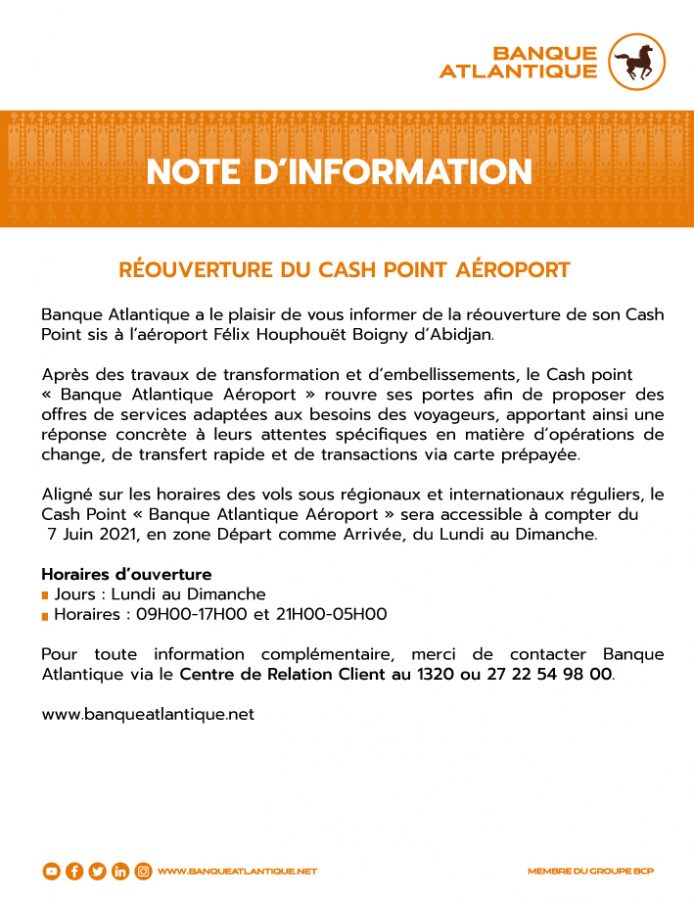 BANQUE ATLANTIQUE

NOTE D'INFORMATION

RÉOUVERTURE DU CASH POINT AÉROPORT

Banque Atlantique a le plaisir de vous informer de la réouverture de son Cash Point sis à l'aéroport Félix Houphouët Boigny d'Abidjan.

Après des travaux de transformation et d'embellissements, le Cash point « Banque Atlantique Aéroport » rouvre ses portes afin de proposer des offres de services adaptées aux besoins des voyageurs, apportant ainsi une réponse concrète à leurs attentes spécifiques en matière d'opérations de change, de transfert rapide et de transactions via carte prépayée.

Aligné sur les horaires des vols sous régionaux et internationaux réguliers, le Cash Point « Banque Atlantique Aéroport » sera accessible à compter du 7 Juin 2021, en zone Départ comme Arrivée, du Lundi au Dimanche.

Horaires d'ouverture
Jours : Lundi au Dimanche
Horaires : 09H00-17H00 et 21H00-05H00

Pour toute information complémentaire, merci de contacter Banque Atlantique via le Centre de Relation Client au 1320 ou 27 22 54 98 00.

www.banqueatlantique.net

WWW.BANQUEATLANTIQUE.NET

MEMBRE DU GROUPE BCP